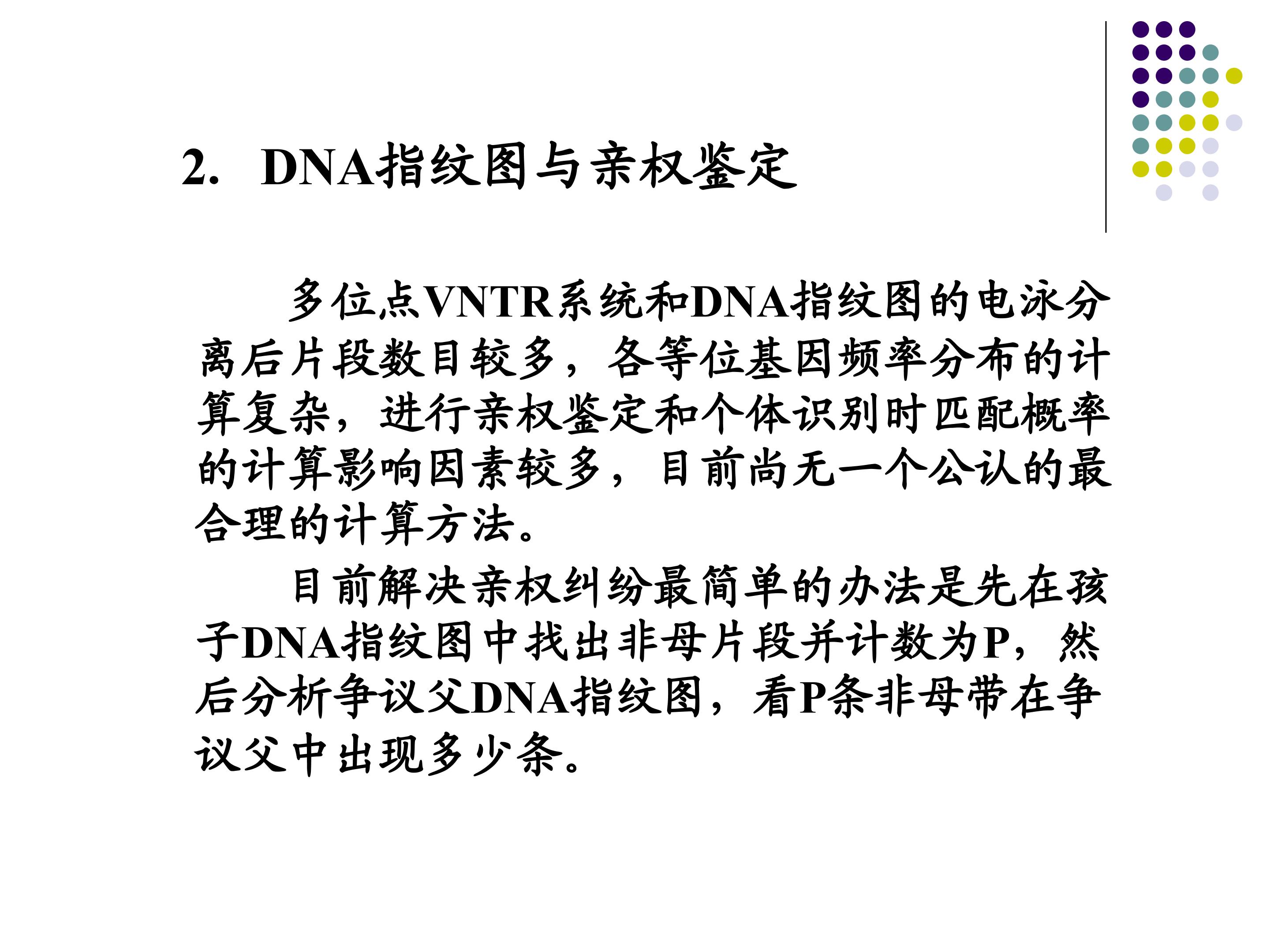 2. DNA指纹图与亲权鉴定

多位点VNTR系统和DNA指纹图的电泳分离后片段数目较多，各等位基因频率分布的计算复杂，进行亲权鉴定和个体识别时匹配概率的计算影响因素较多，目前尚无一个公认的最合理的计算方法。

目前解决亲权纠纷最简单的办法是先在孩子DNA指纹图中找出非母片段并计数为P，然后分析争议父DNA指纹图，看P条非母带在争议父中出现多少条。